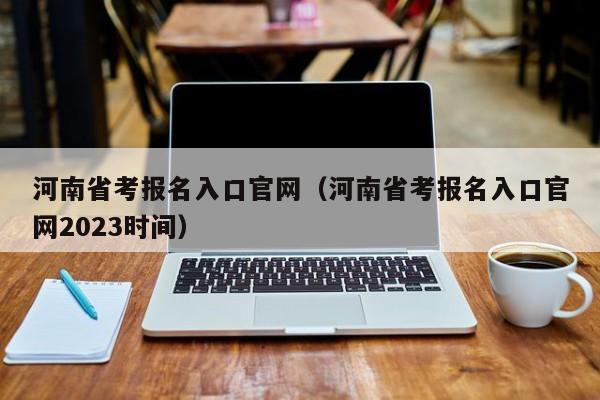 河南省考报名入口官网（河南省考报名入口官网2023时间）